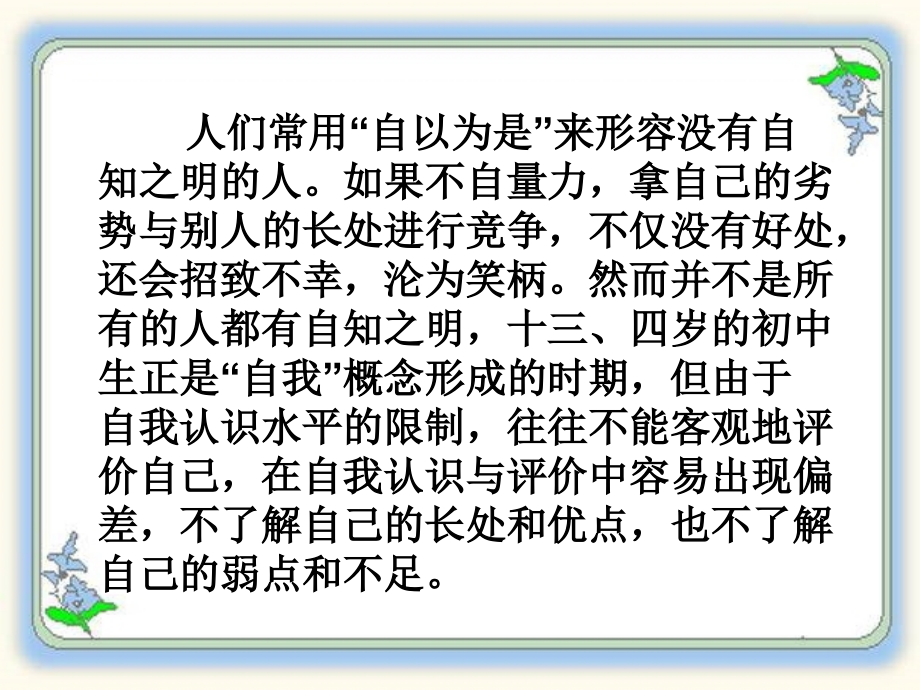 人们常用“自以为是”来形容没有自知之明的人。如果不自量力，拿自己的劣势与别人的长处进行竞争，不仅没有好处，还会招致不幸，沦为笑柄。然而并不是所有的人都有自知之明，十三、四岁的初中生正是“自我”概念形成的时期，但由于自我认识水平的限制，往往不能客观地评价自己，在自我认识与评价中容易出现偏差，不了解自己的长处和优点，也不了解自己的弱点和不足。